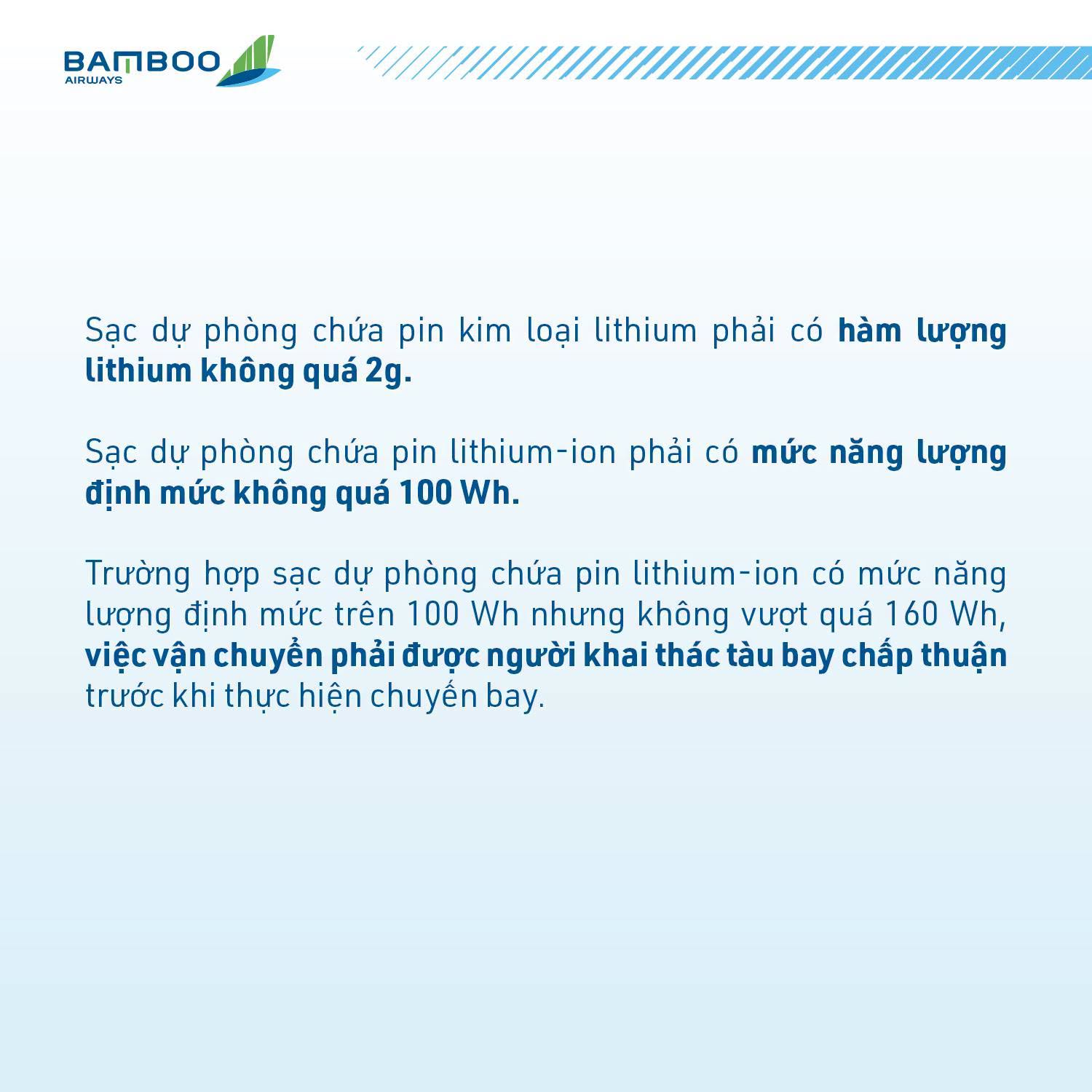 BAMBOO
AIRWAYS

Sạc dự phòng chứa pin kim loại lithium phải có hàm lượng lithium không quá 2g.

Sạc dự phòng chứa pin lithium-ion phải có mức năng lượng định mức không quá 100 Wh.

Trường hợp sạc dự phòng chứa pin lithium-ion có mức năng lượng định mức trên 100 Wh nhưng không vượt quá 160 Wh, việc vận chuyển phải được người khai thác tàu bay chấp thuận trước khi thực hiện chuyến bay.